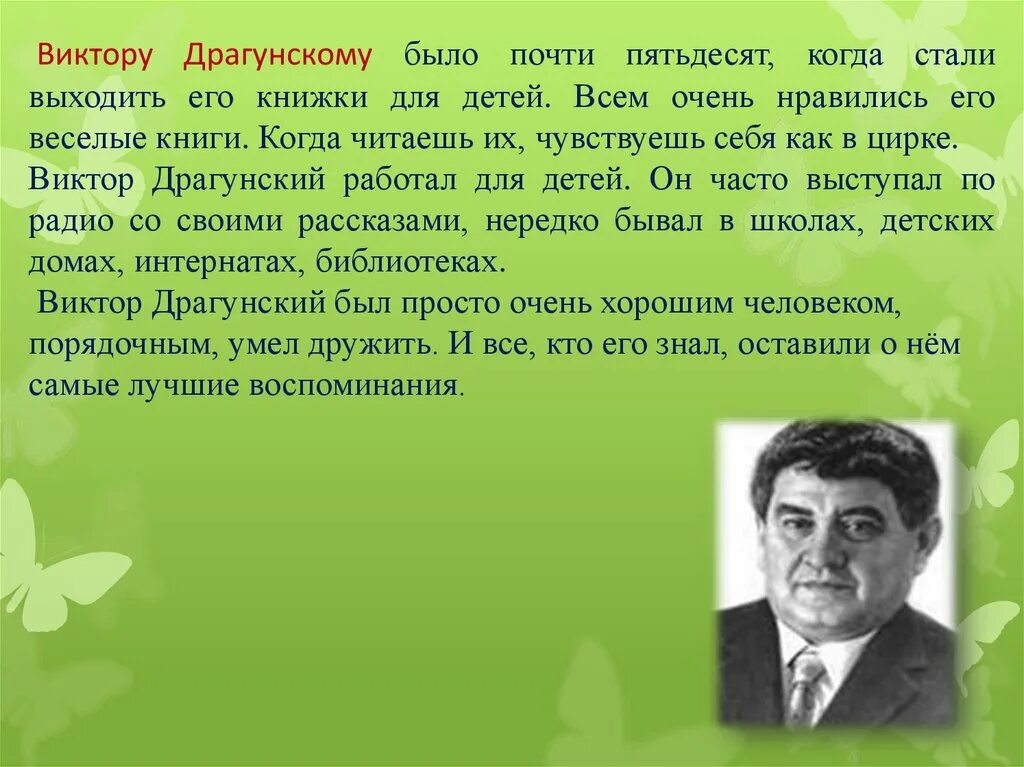 Виктору Драгунскому было почти пятьдесят, когда стали выходить его книжки для детей. Всем очень нравились его веселые книги. Когда читаешь их, чувствуешь себя как в цирке.
Виктор Драгунский работал для детей. Он часто выступал по радио со своими рассказами, нередко бывал в школах, детских домах, интернатах, библиотеках.
Виктор Драгунский был просто очень хорошим человеком, порядочным, умел дружить. И все, кто его знал, оставили о нём самые лучшие воспоминания.